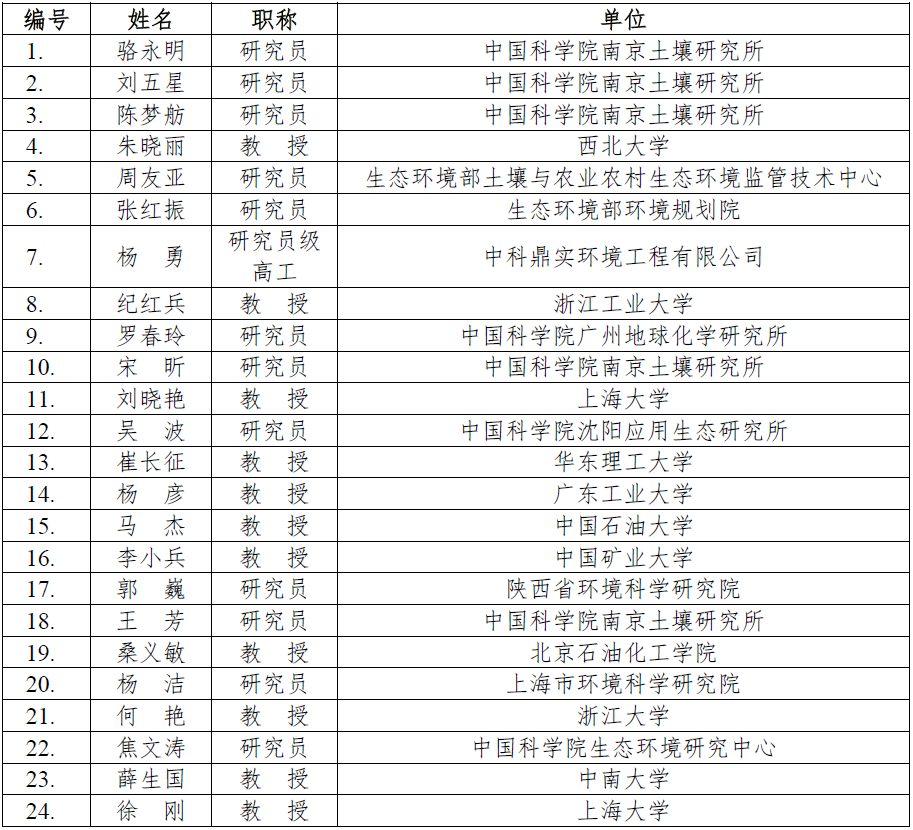 | 编号 | 姓名 | 职称 | 单位 |
|---|---|---|---|
| 1. | 骆永明 | 研究员 | 中国科学院南京土壤研究所 |
| 2. | 刘五星 | 研究员 | 中国科学院南京土壤研究所 |
| 3. | 陈梦舫 | 研究员 | 中国科学院南京土壤研究所 |
| 4. | 朱晓丽 | 教　授 | 西北大学 |
| 5. | 周友亚 | 研究员 | 生态环境部土壤与农业农村生态环境监管技术中心 |
| 6. | 张红振 | 研究员 | 生态环境部环境规划院 |
| 7. | 杨　勇 | 研究员级高工 | 中科鼎实环境工程有限公司 |
| 8. | 纪红兵 | 教　授 | 浙江工业大学 |
| 9. | 罗春玲 | 研究员 | 中国科学院广州地球化学研究所 |
| 10. | 宋　昕 | 研究员 | 中国科学院南京土壤研究所 |
| 11. | 刘晓艳 | 教　授 | 上海大学 |
| 12. | 吴　波 | 研究员 | 中国科学院沈阳应用生态研究所 |
| 13. | 崔长征 | 教　授 | 华东理工大学 |
| 14. | 杨　彦 | 教　授 | 广东工业大学 |
| 15. | 马　杰 | 教　授 | 中国石油大学 |
| 16. | 李小兵 | 教　授 | 中国矿业大学 |
| 17. | 郭　巍 | 研究员 | 陕西省环境科学研究院 |
| 18. | 王　芳 | 研究员 | 中国科学院南京土壤研究所 |
| 19. | 桑义敏 | 教　授 | 北京石油化工学院 |
| 20. | 杨　洁 | 研究员 | 上海市环境科学研究院 |
| 21. | 何　艳 | 教　授 | 浙江大学 |
| 22. | 焦文涛 | 研究员 | 中国科学院生态环境研究中心 |
| 23. | 薛生国 | 教　授 | 中南大学 |
| 24. | 徐　刚 | 教　授 | 上海大学 |